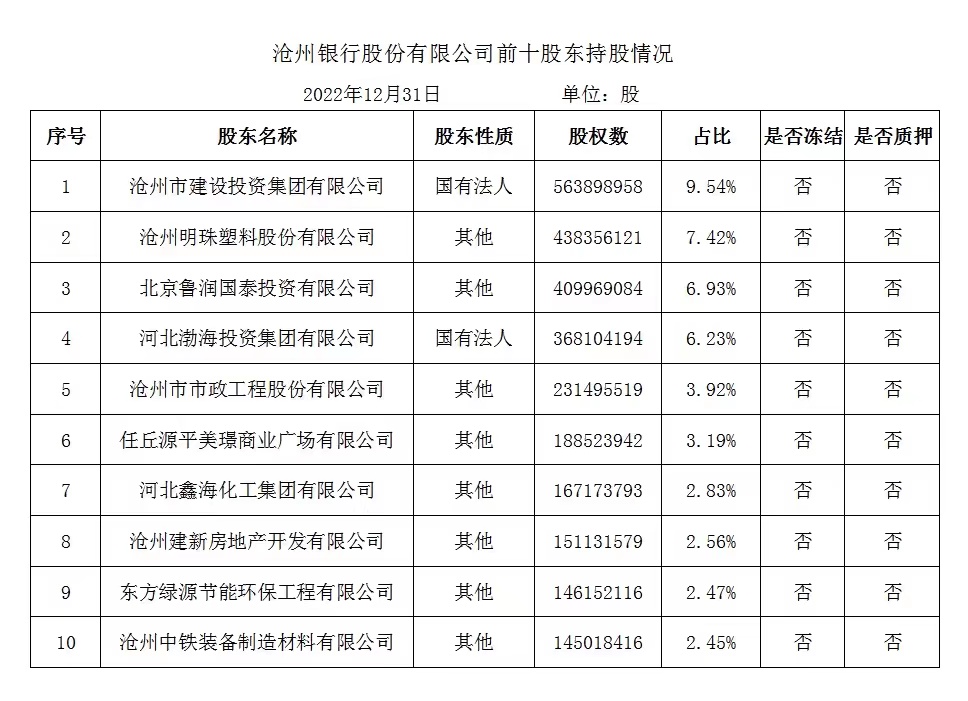 沧州银行股份有限公司前十股东持股情况

2022年12月31日　　　　单位：股

| 序号 | 股东名称 | 股东性质 | 股权数 | 占比 | 是否冻结 | 是否质押 |
|---|---|---|---|---|---|---|
| 1 | 沧州市建设投资集团有限公司 | 国有法人 | 563898958 | 9.54% | 否 | 否 |
| 2 | 沧州明珠塑料股份有限公司 | 其他 | 438356121 | 7.42% | 否 | 否 |
| 3 | 北京鲁润国泰投资有限公司 | 其他 | 409969084 | 6.93% | 否 | 否 |
| 4 | 河北渤海投资集团有限公司 | 国有法人 | 368104194 | 6.23% | 否 | 否 |
| 5 | 沧州市市政工程股份有限公司 | 其他 | 231495519 | 3.92% | 否 | 否 |
| 6 | 任丘源平美璟商业广场有限公司 | 其他 | 188523942 | 3.19% | 否 | 否 |
| 7 | 河北鑫海化工集团有限公司 | 其他 | 167173793 | 2.83% | 否 | 否 |
| 8 | 沧州建新房地产开发有限公司 | 其他 | 151131579 | 2.56% | 否 | 否 |
| 9 | 东方绿源节能环保工程有限公司 | 其他 | 146152116 | 2.47% | 否 | 否 |
| 10 | 沧州中铁装备制造材料有限公司 | 其他 | 145018416 | 2.45% | 否 | 否 |